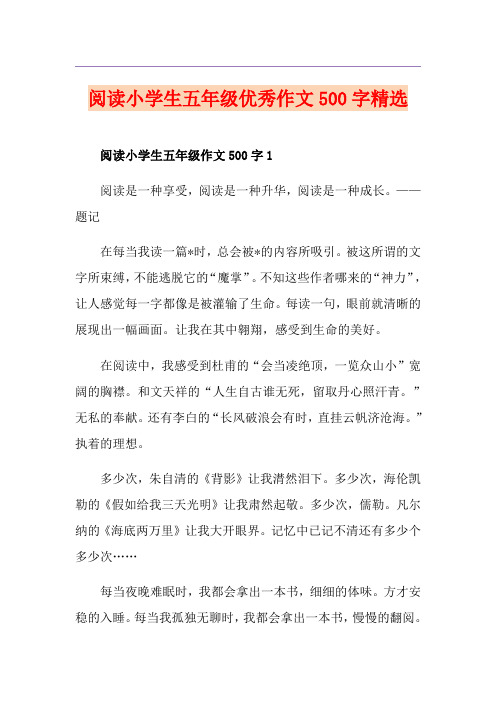 阅读小学生五年级优秀作文500字精选

阅读小学生五年级作文500字1

阅读是一种享受，阅读是一种升华，阅读是一种成长。——题记

在每当我读一篇*时，总会被*的内容所吸引。被这所谓的文字所束缚，不能逃脱它的“魔掌”。不知这些作者哪来的“神力”，让人感觉每一字都像是被灌输了生命。每读一句，眼前就清晰的展现出一幅画面。让我在其中翱翔，感受到生命的美好。

在阅读中，我感受到杜甫的“会当凌绝顶，一览众山小”宽阔的胸襟。和文天祥的“人生自古谁无死，留取丹心照汗青。”无私的奉献。还有李白的“长风破浪会有时，直挂云帆济沧海。”执着的理想。

多少次，朱自清的《背影》让我潸然泪下。多少次，海伦凯勒的《假如给我三天光明》让我肃然起敬。多少次，儒勒。凡尔纳的《海底两万里》让我大开眼界。记忆中已记不清还有多少个多少次……

每当夜晚难眠时，我都会拿出一本书，细细的体味。方才安稳的入睡。每当我孤独无聊时，我都会拿出一本书，慢慢的翻阅。